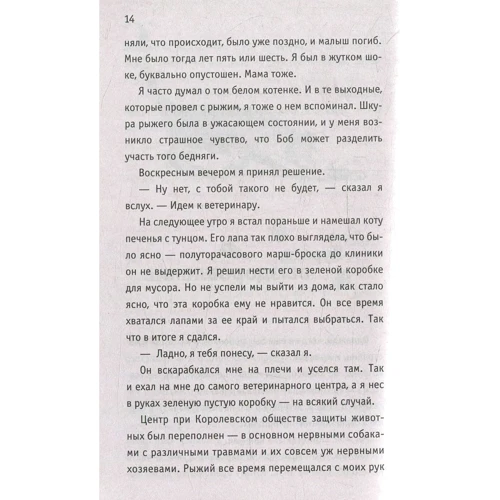 14

няли, что происходит, было уже поздно, и малыш погиб. Мне было тогда лет пять или шесть. Я был в жутком шоке, буквально опустошен. Мама тоже.

Я часто думал о том белом котенке. И в те выходные, которые провел с рыжим, я тоже о нем вспоминал. Шкура рыжего была в ужасающем состоянии, и у меня возникло страшное чувство, что Боб может разделить участь того бедняги.

Воскресным вечером я принял решение.

— Ну нет, с тобой такого не будет, — сказал я вслух. — Идем к ветеринару.

На следующее утро я встал пораньше и намешал коту печенья с тунцом. Его лапа так плохо выглядела, что было ясно — полуторачасового марш-броска до клиники он не выдержит. Я решил нести его в зеленой коробке для мусора. Но не успели мы выйти из дома, как стало ясно, что эта коробка ему не нравится. Он все время хватался лапами за ее край и пытался выбраться. Так что в итоге я сдался.

— Ладно, я тебя понесу, — сказал я.

Он вскарабкался мне на плечи и уселся там. Так и ехал на мне до самого ветеринарного центра, а я нес в руках зеленую пустую коробку — на всякий случай.

Центр при Королевском обществе защиты животных был переполнен — в основном нервными собаками с различными травмами и их совсем уж нервными хозяевами. Рыжий все время перемещался с моих рук